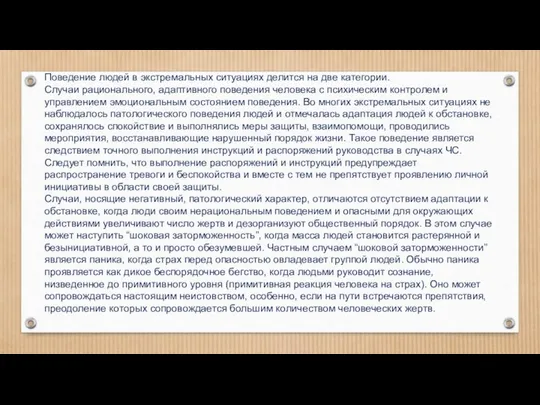 Поведение людей в экстремальных ситуациях делится на две категории.
Случаи рационального, адаптивного поведения человека с психическим контролем и управлением эмоциональным состоянием поведения. Во многих экстремальных ситуациях не наблюдалось патологического поведения людей и отмечалась адаптация людей к обстановке, сохранялось спокойствие и выполнялись меры защиты, взаимопомощи, проводились мероприятия, восстанавливающие нарушенный порядок жизни. Такое поведение является следствием точного выполнения инструкций и распоряжений руководства в случаях ЧС. Следует помнить, что выполнение распоряжений и инструкций предупреждает распространение тревоги и беспокойства и вместе с тем не препятствует проявлению личной инициативы в области своей защиты.
Случаи, носящие негативный, патологический характер, отличаются отсутствием адаптации к обстановке, когда люди своим нерациональным поведением и опасными для окружающих действиями увеличивают число жертв и дезорганизуют общественный порядок. В этом случае может наступить "шоковая заторможенность", когда масса людей становится растерянной и безынициативной, а то и просто обезумевшей. Частным случаем "шоковой заторможенности" является паника, когда страх перед опасностью овладевает группой людей. Обычно паника проявляется как дикое беспорядочное бегство, когда людьми руководит сознание, низведенное до примитивного уровня (примитивная реакция человека на страх). Оно может сопровождаться настоящим неистовством, особенно, если на пути встречаются препятствия, преодоление которых сопровождается большим количеством человеческих жертв.